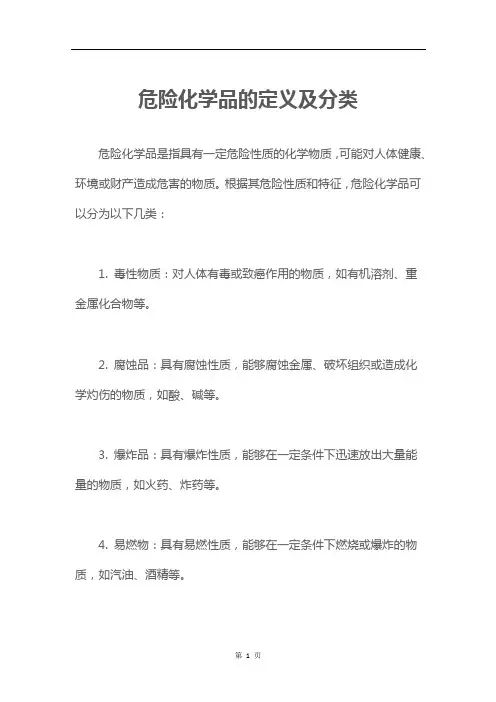 危险化学品的定义及分类

危险化学品是指具有一定危险性质的化学物质，可能对人体健康、环境或财产造成危害的物质。根据其危险性质和特征，危险化学品可以分为以下几类：

1. 毒性物质：对人体有毒或致癌作用的物质，如有机溶剂、重金属化合物等。

2. 腐蚀品：具有腐蚀性质，能够腐蚀金属、破坏组织或造成化学灼伤的物质，如酸、碱等。

3. 爆炸品：具有爆炸性质，能够在一定条件下迅速放出大量能量的物质，如火药、炸药等。

4. 易燃物：具有易燃性质，能够在一定条件下燃烧或爆炸的物质，如汽油、酒精等。

第 1 页